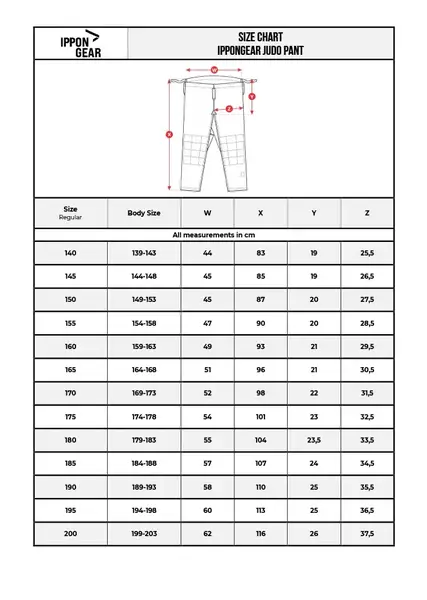 IPPON GEAR

SIZE CHART
IPPONGEAR JUDO PANT

W
Y
Z
X

| Size Regular | Body Size | W | X | Y | Z |
|---|---|---|---|---|---|
| All measurements in cm | | | | | |
| 140 | 139-143 | 44 | 83 | 19 | 25,5 |
| 145 | 144-148 | 45 | 85 | 19 | 26,5 |
| 150 | 149-153 | 45 | 87 | 20 | 27,5 |
| 155 | 154-158 | 47 | 90 | 20 | 28,5 |
| 160 | 159-163 | 49 | 93 | 21 | 29,5 |
| 165 | 164-168 | 51 | 96 | 21 | 30,5 |
| 170 | 169-173 | 52 | 98 | 22 | 31,5 |
| 175 | 174-178 | 54 | 101 | 23 | 32,5 |
| 180 | 179-183 | 55 | 104 | 23,5 | 33,5 |
| 185 | 184-188 | 57 | 107 | 24 | 34,5 |
| 190 | 189-193 | 58 | 110 | 25 | 35,5 |
| 195 | 194-198 | 60 | 113 | 25 | 36,5 |
| 200 | 199-203 | 62 | 116 | 26 | 37,5 |